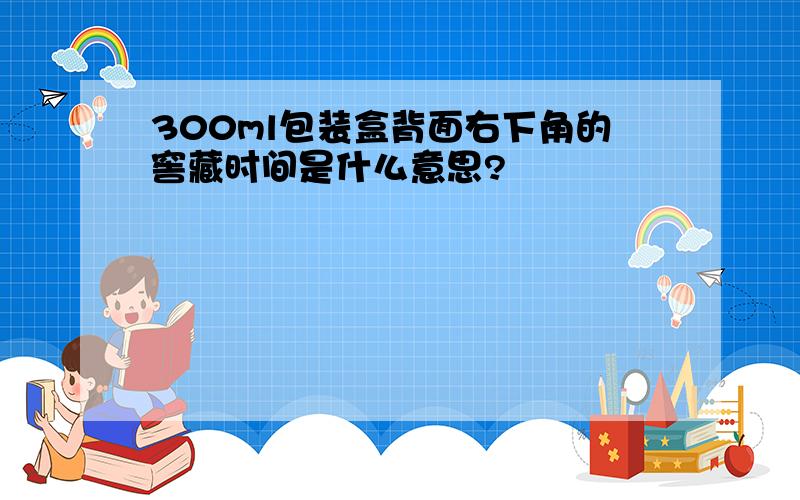 300ml包装盒背面右下角的窖藏时间是什么意思?